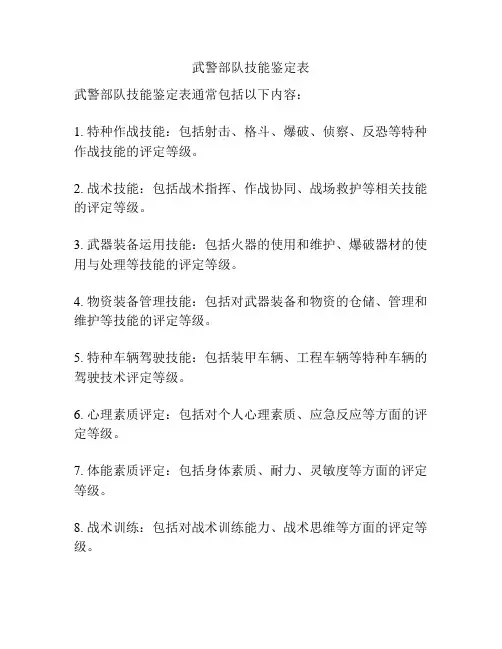 武警部队技能鉴定表

武警部队技能鉴定表通常包括以下内容：

1. 特种作战技能：包括射击、格斗、爆破、侦察、反恐等特种作战技能的评定等级。

2. 战术技能：包括战术指挥、作战协同、战场救护等相关技能的评定等级。

3. 武器装备运用技能：包括火器的使用和维护、爆破器材的使用与处理等技能的评定等级。

4. 物资装备管理技能：包括对武器装备和物资的仓储、管理和维护等技能的评定等级。

5. 特种车辆驾驶技能：包括装甲车辆、工程车辆等特种车辆的驾驶技术评定等级。

6. 心理素质评定：包括对个人心理素质、应急反应等方面的评定等级。

7. 体能素质评定：包括身体素质、耐力、灵敏度等方面的评定等级。

8. 战术训练：包括对战术训练能力、战术思维等方面的评定等级。